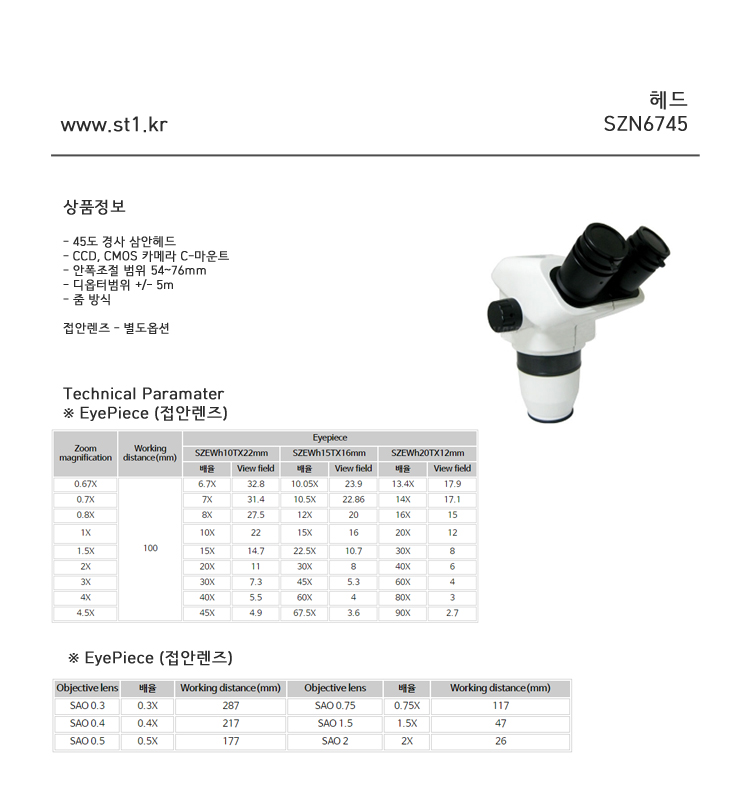 www.st1.kr

헤드
SZN6745

상품정보

- 45도 경사 삼안헤드
- CCD, CMOS 카메라 C-마운트
- 안폭조절 범위 54~76mm
- 디옵터범위 +/- 5m
- 줌 방식

접안렌즈 - 별도옵션

Technical Paramater
※ EyePiece (접안렌즈)

| Zoom magnification | Working distance(mm) | Eyepiece | | | | | |
|---|---|---|---|---|---|---|---|
| | | SZEWh10TX22mm | | SZEWh15TX16mm | | SZEWh20TX12mm | |
| | | 배율 | View field | 배율 | View field | 배율 | View field |
| 0.67X | 100 | 6.7X | 32.8 | 10.05X | 23.9 | 13.4X | 17.9 |
| 0.7X | | 7X | 31.4 | 10.5X | 22.86 | 14X | 17.1 |
| 0.8X | | 8X | 27.5 | 12X | 20 | 16X | 15 |
| 1X | | 10X | 22 | 15X | 16 | 20X | 12 |
| 1.5X | | 15X | 14.7 | 22.5X | 10.7 | 30X | 8 |
| 2X | | 20X | 11 | 30X | 8 | 40X | 6 |
| 3X | | 30X | 7.3 | 45X | 5.3 | 60X | 4 |
| 4X | | 40X | 5.5 | 60X | 4 | 80X | 3 |
| 4.5X | | 45X | 4.9 | 67.5X | 3.6 | 90X | 2.7 |

※ EyePiece (접안렌즈)

| Objective lens | 배율 | Working distance(mm) | Objective lens | 배율 | Working distance(mm) |
|---|---|---|---|---|---|
| SAO 0.3 | 0.3X | 287 | SAO 0.75 | 0.75X | 117 |
| SAO 0.4 | 0.4X | 217 | SAO 1.5 | 1.5X | 47 |
| SAO 0.5 | 0.5X | 177 | SAO 2 | 2X | 26 |